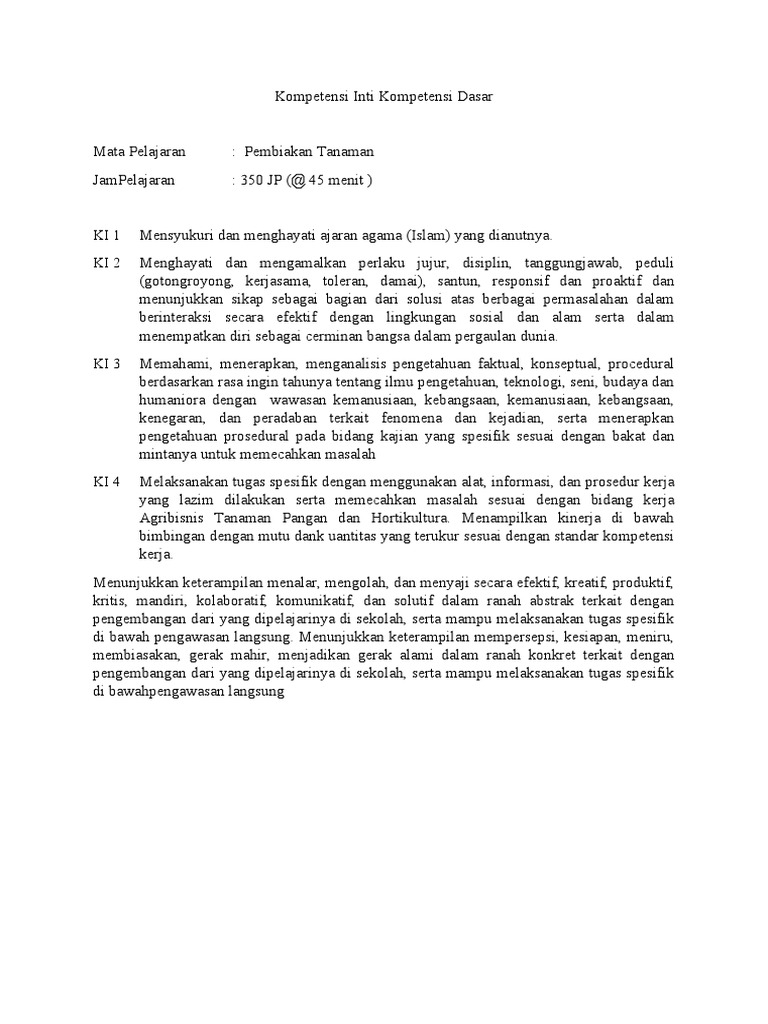 Kompetensi Inti Kompetensi Dasar

Mata Pelajaran : Pembiakan Tanaman

JamPelajaran : 350 JP (@ 45 menit )

KI 1 Mensyukuri dan menghayati ajaran agama (Islam) yang dianutnya.

KI 2 Menghayati dan mengamalkan perlaku jujur, disiplin, tanggungjawab, peduli (gotongroyong, kerjasama, toleran, damai), santun, responsif dan proaktif dan menunjukkan sikap sebagai bagian dari solusi atas berbagai permasalahan dalam berinteraksi secara efektif dengan lingkungan sosial dan alam serta dalam menempatkan diri sebagai cerminan bangsa dalam pergaulan dunia.

KI 3 Memahami, menerapkan, menganalisis pengetahuan faktual, konseptual, procedural berdasarkan rasa ingin tahunya tentang ilmu pengetahuan, teknologi, seni, budaya dan humaniora dengan wawasan kemanusiaan, kebangsaan, kemanusiaan, kebangsaan, kenegaran, dan peradaban terkait fenomena dan kejadian, serta menerapkan pengetahuan prosedural pada bidang kajian yang spesifik sesuai dengan bakat dan mintanya untuk memecahkan masalah

KI 4 Melaksanakan tugas spesifik dengan menggunakan alat, informasi, dan prosedur kerja yang lazim dilakukan serta memecahkan masalah sesuai dengan bidang kerja Agribisnis Tanaman Pangan dan Hortikultura. Menampilkan kinerja di bawah bimbingan dengan mutu dank uantitas yang terukur sesuai dengan standar kompetensi kerja.

Menunjukkan keterampilan menalar, mengolah, dan menyaji secara efektif, kreatif, produktif, kritis, mandiri, kolaboratif, komunikatif, dan solutif dalam ranah abstrak terkait dengan pengembangan dari yang dipelajarinya di sekolah, serta mampu melaksanakan tugas spesifik di bawah pengawasan langsung. Menunjukkan keterampilan mempersepsi, kesiapan, meniru, membiasakan, gerak mahir, menjadikan gerak alami dalam ranah konkret terkait dengan pengembangan dari yang dipelajarinya di sekolah, serta mampu melaksanakan tugas spesifik di bawahpengawasan langsung